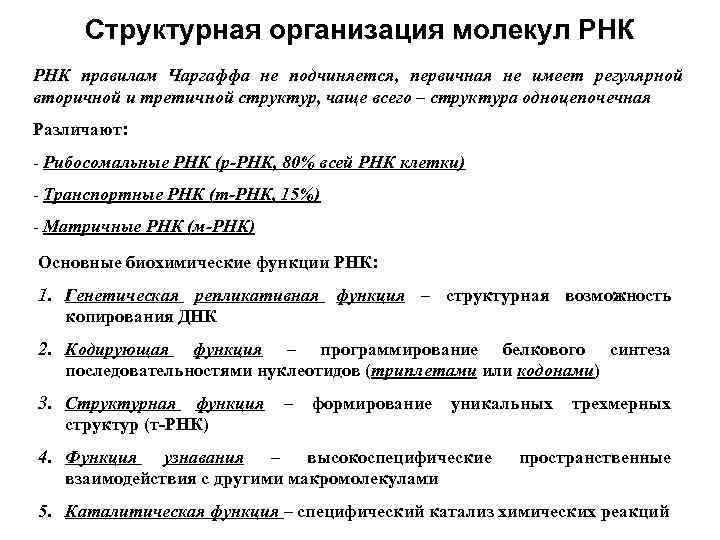 Структурная организация молекул РНК

РНК правилам Чаргаффа не подчиняется, первичная не имеет регулярной вторичной и третичной структур, чаще всего – структура одноцепочечная

Различают:

- Рибосомальные РНК (р-РНК, 80% всей РНК клетки)

- Транспортные РНК (т-РНК, 15%)

- Матричные РНК (м-РНК)

Основные биохимические функции РНК:

1. Генетическая репликативная функция – структурная возможность копирования ДНК

2. Кодирующая функция – программирование белкового синтеза последовательностями нуклеотидов (триплетами или кодонами)

3. Структурная функция – формирование уникальных трехмерных структур (т-РНК)

4. Функция узнавания – высокоспецифические пространственные взаимодействия с другими макромолекулами

5. Каталитическая функция – специфический катализ химических реакций